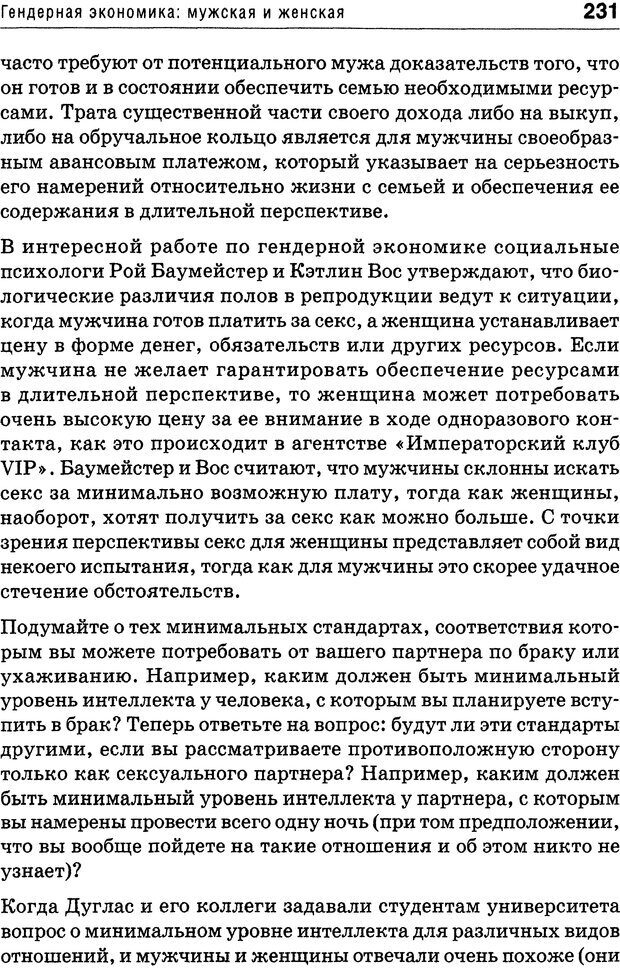 Гендерная экономика: мужская и женская 231

часто требуют от потенциального мужа доказательств того, что он готов и в состоянии обеспечить семью необходимыми ресурсами. Трата существенной части своего дохода либо на выкуп, либо на обручальное кольцо является для мужчины своеобразным авансовым платежом, который указывает на серьезность его намерений относительно жизни с семьей и обеспечения ее содержания в длительной перспективе.

В интересной работе по гендерной экономике социальные психологи Рой Баумейстер и Кэтлин Вос утверждают, что биологические различия полов в репродукции ведут к ситуации, когда мужчина готов платить за секс, а женщина устанавливает цену в форме денег, обязательств или других ресурсов. Если мужчина не желает гарантировать обеспечение ресурсами в длительной перспективе, то женщина может потребовать очень высокую цену за ее внимание в ходе одноразового контакта, как это происходит в агентстве «Императорский клуб VIP». Баумейстер и Вос считают, что мужчины склонны искать секс за минимально возможную плату, тогда как женщины, наоборот, хотят получить за секс как можно больше. С точки зрения перспективы секс для женщины представляет собой вид некоего испытания, тогда как для мужчины это скорее удачное стечение обстоятельств.

Подумайте о тех минимальных стандартах, соответствия которым вы можете потребовать от вашего партнера по браку или ухаживанию. Например, каким должен быть минимальный уровень интеллекта у человека, с которым вы планируете вступить в брак? Теперь ответьте на вопрос: будут ли эти стандарты другими, если вы рассматриваете противоположную сторону только как сексуального партнера? Например, каким должен быть минимальный уровень интеллекта у партнера, с которым вы намерены провести всего одну ночь (при том предположении, что вы вообще пойдете на такие отношения и об этом никто не узнает)?

Когда Дуглас и его коллеги задавали студентам университета вопрос о минимальном уровне интеллекта для различных видов отношений, и мужчины и женщины отвечали очень похоже (они